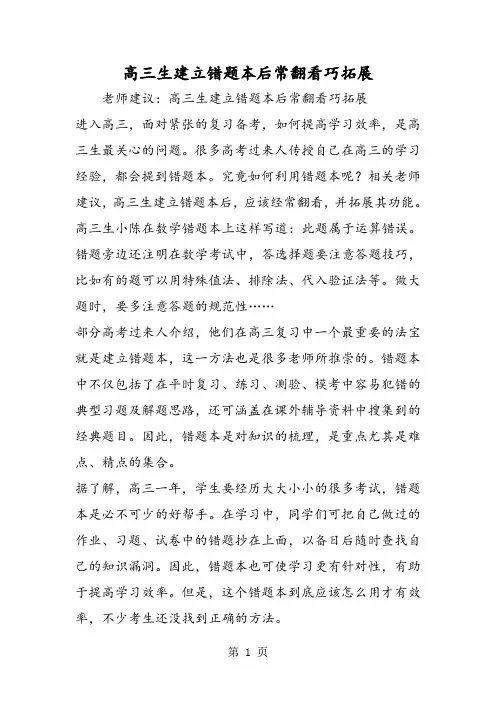 高三生建立错题本后常翻看巧拓展

老师建议：高三生建立错题本后常翻看巧拓展

进入高三，面对紧张的复习备考，如何提高学习效率，是高三生最关心的问题。很多高考过来人传授自己在高三的学习经验，都会提到错题本。究竟如何利用错题本呢？相关老师建议，高三生建立错题本后，应该经常翻看，并拓展其功能。

高三生小陈在数学错题本上这样写道：此题属于运算错误。错题旁边还注明在数学考试中，答选择题要注意答题技巧，比如有的题可以用特殊值法、排除法、代入验证法等。做大题时，要多注意答题的规范性……

部分高考过来人介绍，他们在高三复习中一个最重要的法宝就是建立错题本，这一方法也是很多老师所推崇的。错题本中不仅包括了在平时复习、练习、测验、模考中容易犯错的典型习题及解题思路，还可涵盖在课外辅导资料中搜集到的经典题目。因此，错题本是对知识的梳理，是重点尤其是难点、精点的集合。

据了解，高三一年，学生要经历大大小小的很多考试，错题本是必不可少的好帮手。在学习中，同学们可把自己做过的作业、习题、试卷中的错题抄在上面，以备日后随时查找自己的知识漏洞。因此，错题本也可使学习更有针对性，有助于提高学习效率。但是，这个错题本到底应该怎么用才有效率，不少考生还没找到正确的方法。

第 1 页